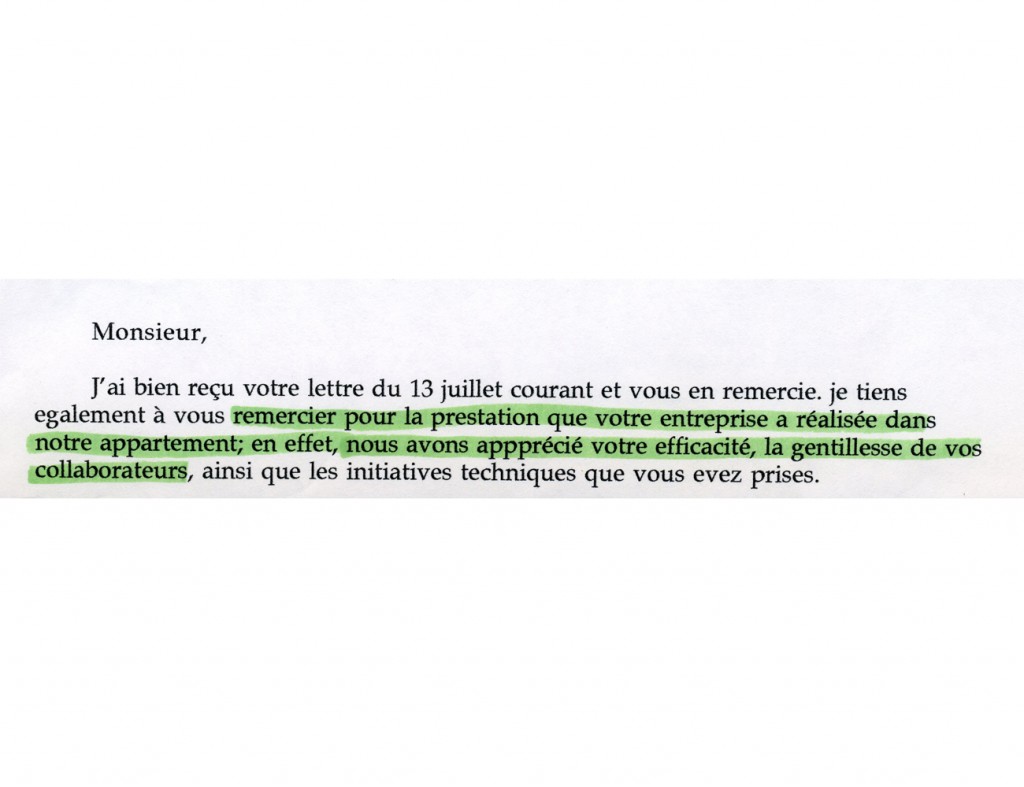 Monsieur,

J'ai bien reçu votre lettre du 13 juillet courant et vous en remercie. je tiens egalement à vous remercier pour la prestation que votre entreprise a réalisée dans notre appartement; en effet, nous avons appprécié votre efficacité, la gentillesse de vos collaborateurs, ainsi que les initiatives techniques que vous evez prises.